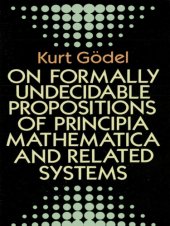 Kurt Gödel

ON FORMALLY UNDECIDABLE PROPOSITIONS OF PRINCIPIA MATHEMATICA AND RELATED SYSTEMS